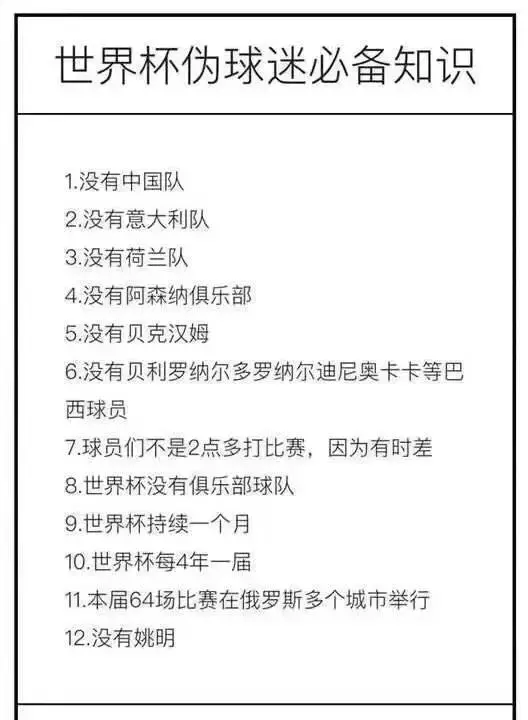 世界杯伪球迷必备知识

1.没有中国队
2.没有意大利队
3.没有荷兰队
4.没有阿森纳俱乐部
5.没有贝克汉姆
6.没有贝利罗纳尔多罗纳尔迪尼奥卡卡等巴西球员
7.球员们不是2点多打比赛，因为有时差
8.世界杯没有俱乐部球队
9.世界杯持续一个月
10.世界杯每4年一届
11.本届64场比赛在俄罗斯多个城市举行
12.没有姚明